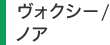 ヴォクシー / ノア